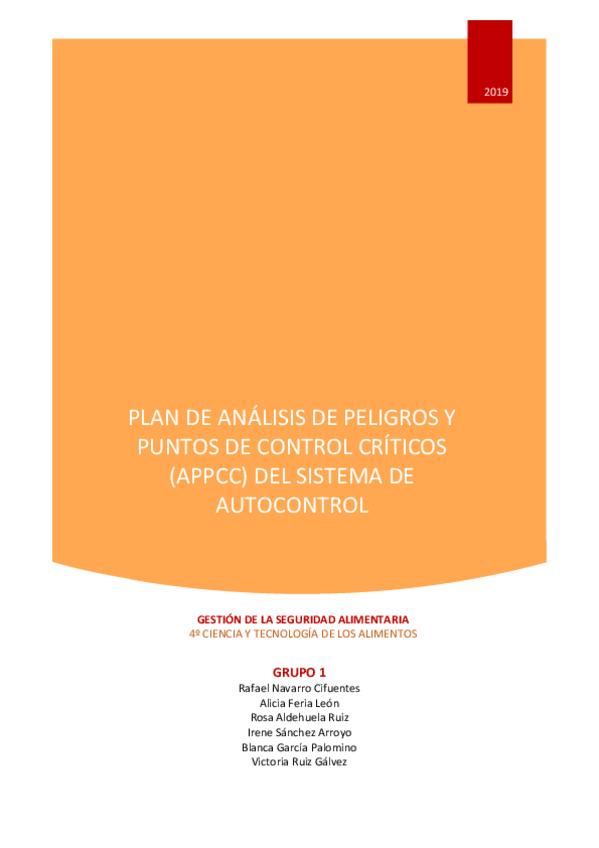 2019

PLAN DE ANÁLISIS DE PELIGROS Y PUNTOS DE CONTROL CRÍTICOS (APPCC) DEL SISTEMA DE AUTOCONTROL

GESTIÓN DE LA SEGURIDAD ALIMENTARIA
4º CIENCIA Y TECNOLOGÍA DE LOS ALIMENTOS

GRUPO 1
Rafael Navarro Cifuentes
Alicia Feria León
Rosa Aldehuela Ruiz
Irene Sánchez Arroyo
Blanca García Palomino
Victoria Ruiz Gálvez